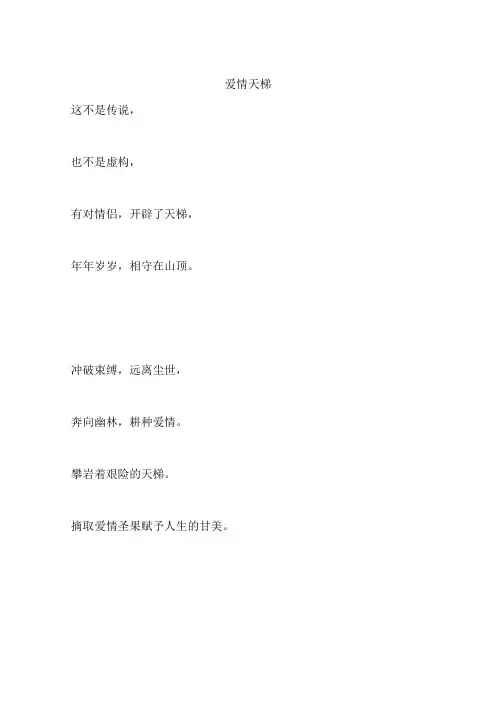 爱情天梯

这不是传说，

也不是虚构，

有对情侣，开辟了天梯，

年年岁岁，相守在山顶。

冲破束缚，远离尘世，

奔向幽林，耕种爱情。

攀岩着艰险的天梯。

摘取爱情圣果赋予人生的甘美。